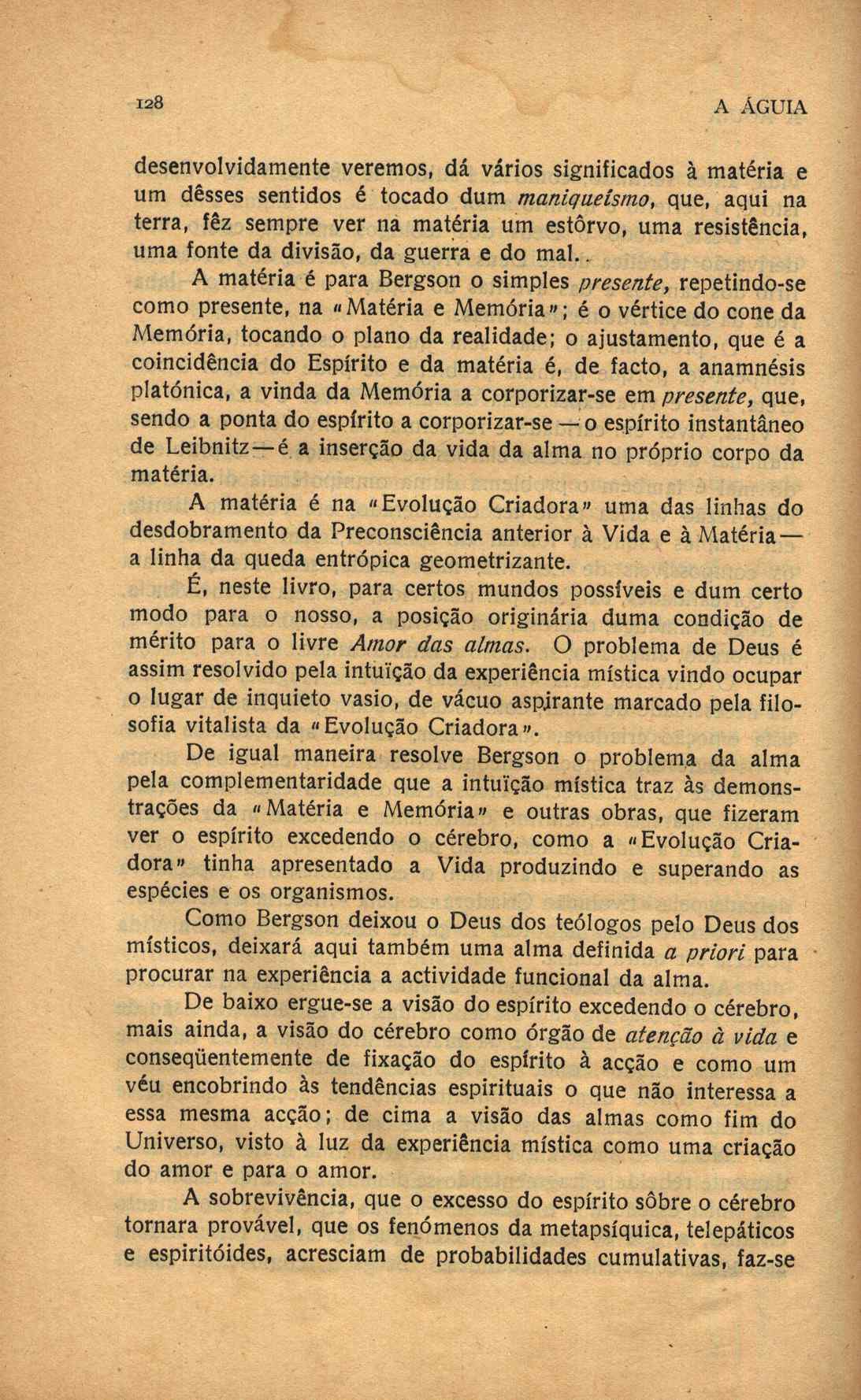 128 A ÁGUIA

desenvolvidamente veremos, dá vários significados à matéria e um dêsses sentidos é tocado dum maniqueísmo, que, aqui na terra, fêz sempre ver na matéria um estôrvo, uma resistência, uma fonte da divisão, da guerra e do mal..

A matéria é para Bergson o simples presente, repetindo-se como presente, na «Matéria e Memória»; é o vértice do cone da Memória, tocando o plano da realidade; o ajustamento, que é a coincidência do Espírito e da matéria é, de facto, a anamnésis platónica, a vinda da Memória a corporizar-se em presente, que, sendo a ponta do espírito a corporizar-se — o espírito instantâneo de Leibnitz — é a inserção da vida da alma no próprio corpo da matéria.

A matéria é na «Evolução Criadora» uma das linhas do desdobramento da Preconsciência anterior à Vida e à Matéria — a linha da queda entrópica geometrizante.

É, neste livro, para certos mundos possíveis e dum certo modo para o nosso, a posição originária duma condição de mérito para o livre Amor das almas. O problema de Deus é assim resolvido pela intuïção da experiência mística vindo ocupar o lugar de inquieto vasio, de vácuo aspirante marcado pela filosofia vitalista da «Evolução Criadora».

De igual maneira resolve Bergson o problema da alma pela complementaridade que a intuïção mística traz às demonstrações da «Matéria e Memória» e outras obras, que fizeram ver o espírito excedendo o cérebro, como a «Evolução Criadora» tinha apresentado a Vida produzindo e superando as espécies e os organismos.

Como Bergson deixou o Deus dos teólogos pelo Deus dos místicos, deixará aqui também uma alma definida a priori para procurar na experiência a actividade funcional da alma.

De baixo ergue-se a visão do espírito excedendo o cérebro, mais ainda, a visão do cérebro como órgão de atenção à vida e conseqüentemente de fixação do espírito à acção e como um véu encobrindo às tendências espirituais o que não interessa a essa mesma acção; de cima a visão das almas como fim do Universo, visto à luz da experiência mística como uma criação do amor e para o amor.

A sobrevivência, que o excesso do espírito sôbre o cérebro tornara provável, que os fenómenos da metapsíquica, telepáticos e espiritóides, acresciam de probabilidades cumulativas, faz-se